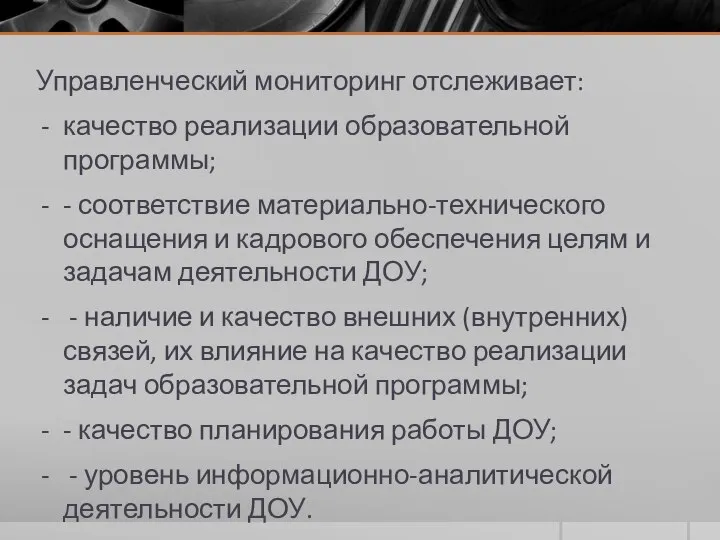 Управленческий мониторинг отслеживает:

- качество реализации образовательной программы;

- - соответствие материально-технического оснащения и кадрового обеспечения целям и задачам деятельности ДОУ;

- - наличие и качество внешних (внутренних) связей, их влияние на качество реализации задач образовательной программы;

- - качество планирования работы ДОУ;

- - уровень информационно-аналитической деятельности ДОУ.